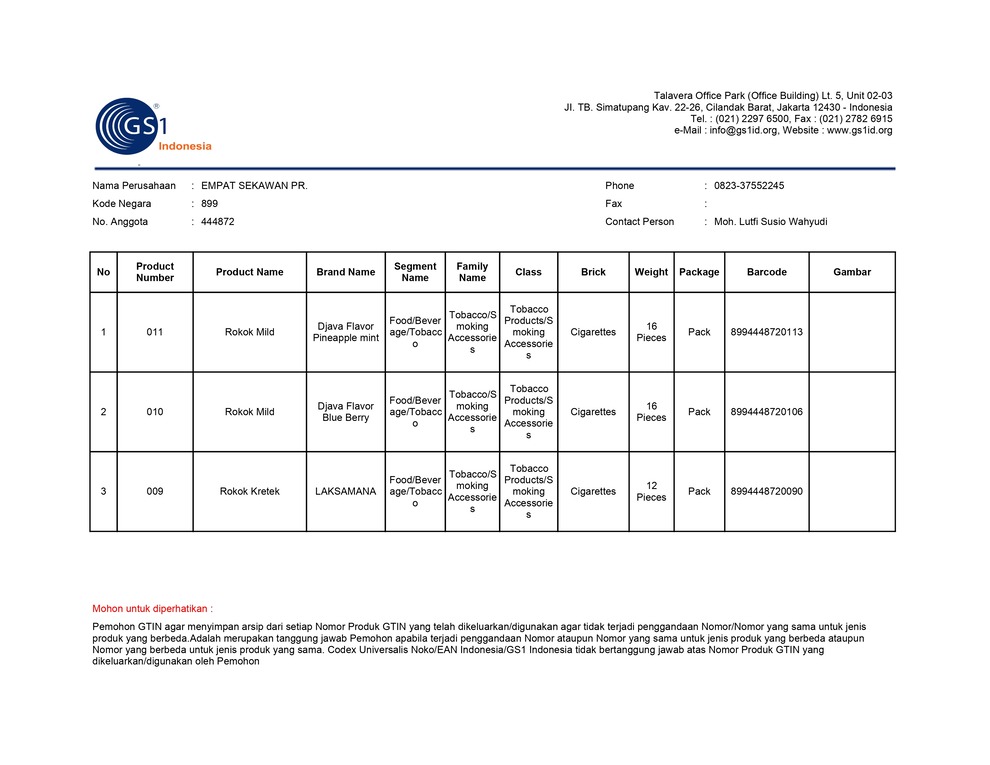 GS1 Indonesia

Talavera Office Park (Office Building) Lt. 5, Unit 02-03
Jl. TB. Simatupang Kav. 22-26, Cilandak Barat, Jakarta 12430 - Indonesia
Tel. : (021) 2297 6500, Fax : (021) 2782 6915
e-Mail : info@gs1id.org, Website : www.gs1id.org

Nama Perusahaan : EMPAT SEKAWAN PR.
Kode Negara : 899
No. Anggota : 444872

Phone : 0823-37552245
Fax :
Contact Person : Moh. Lutfi Susio Wahyudi

| No | Product Number | Product Name | Brand Name | Segment Name | Family Name | Class | Brick | Weight | Package | Barcode | Gambar |
|---|---|---|---|---|---|---|---|---|---|---|---|
| 1 | 011 | Rokok Mild | Djava Flavor Pineapple mint | Food/Beverage/Tobacco | Tobacco/Smoking Accessories | Tobacco Products/Smoking Accessories | Cigarettes | 16 Pieces | Pack | 8994448720113 | |
| 2 | 010 | Rokok Mild | Djava Flavor Blue Berry | Food/Beverage/Tobacco | Tobacco/Smoking Accessories | Tobacco Products/Smoking Accessories | Cigarettes | 16 Pieces | Pack | 8994448720106 | |
| 3 | 009 | Rokok Kretek | LAKSAMANA | Food/Beverage/Tobacco | Tobacco/Smoking Accessories | Tobacco Products/Smoking Accessories | Cigarettes | 12 Pieces | Pack | 8994448720090 | |

Mohon untuk diperhatikan :

Pemohon GTIN agar menyimpan arsip dari setiap Nomor Produk GTIN yang telah dikeluarkan/digunakan agar tidak terjadi penggandaan Nomor/Nomor yang sama untuk jenis produk yang berbeda.Adalah merupakan tanggung jawab Pemohon apabila terjadi penggandaan Nomor ataupun Nomor yang sama untuk jenis produk yang berbeda ataupun Nomor yang berbeda untuk jenis produk yang sama. Codex Universalis Noko/EAN Indonesia/GS1 Indonesia tidak bertanggung jawab atas Nomor Produk GTIN yang dikeluarkan/digunakan oleh Pemohon